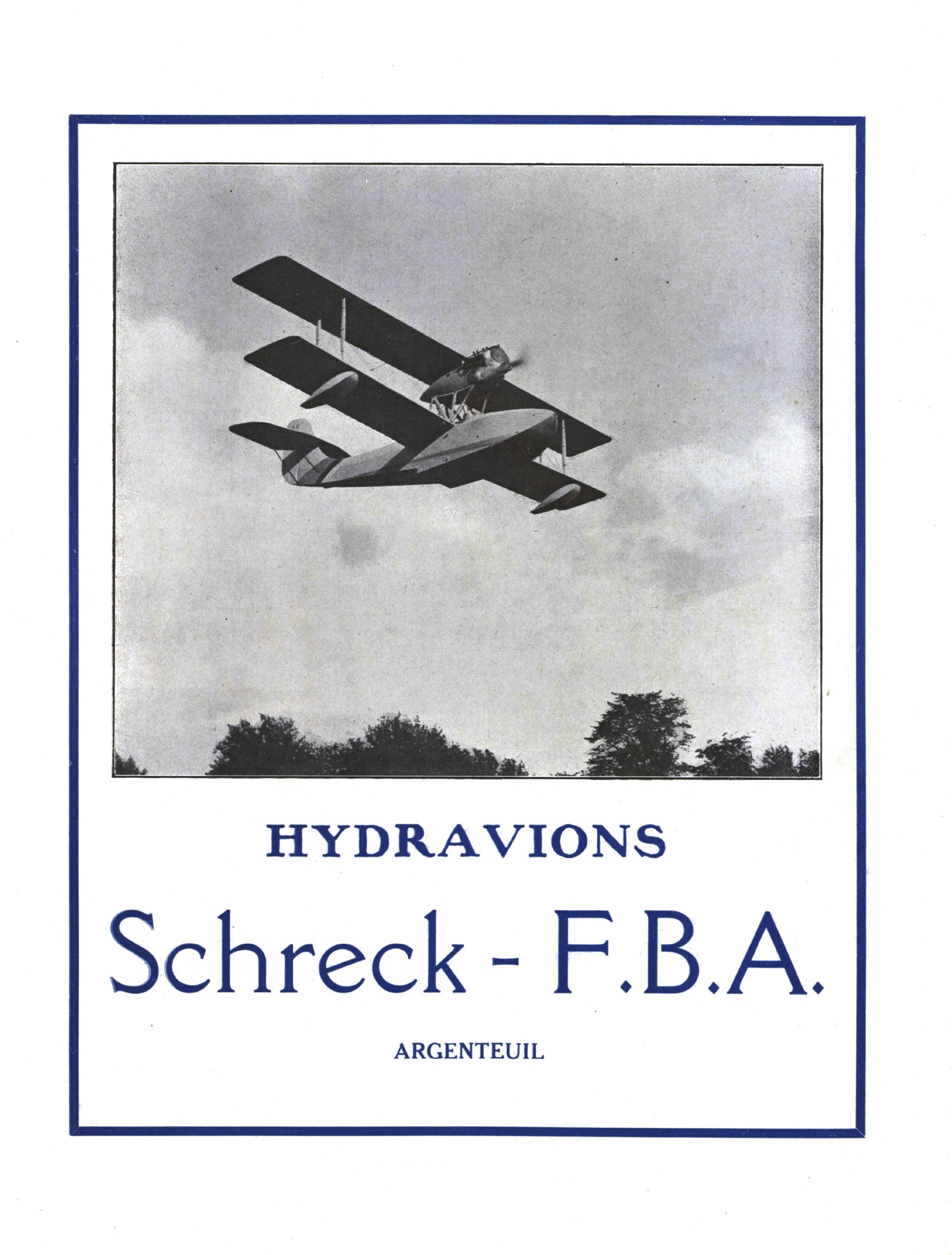 HYDRAVIONS

Schreck - F.B.A.

ARGENTEUIL